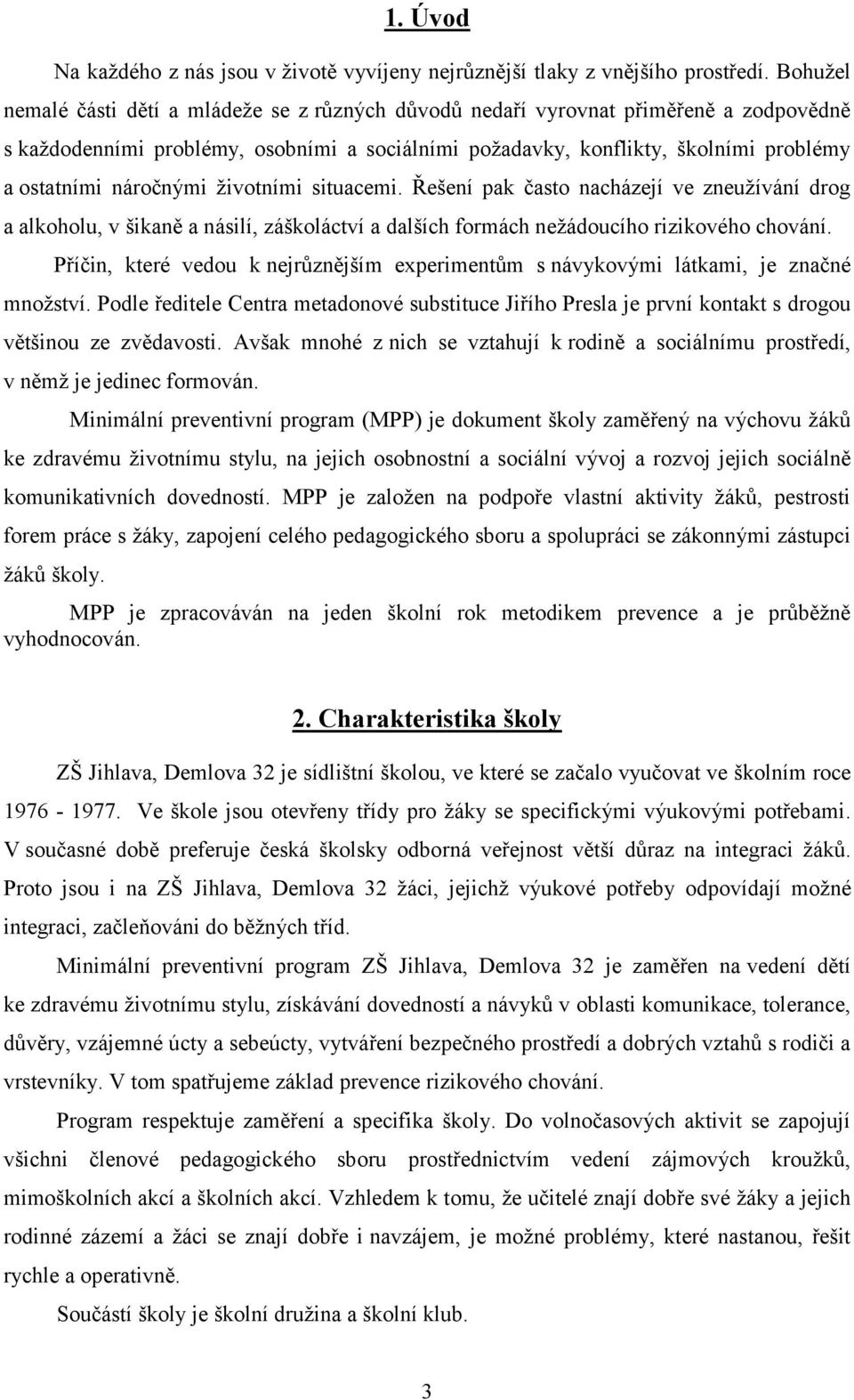 1. Úvod

Na každého z nás jsou v životě vyvíjeny nejrůznější tlaky z vnějšího prostředí. Bohužel nemalé části dětí a mládeže se z různých důvodů nedaří vyrovnat přiměřeně a zodpovědně s každodenními problémy, osobními a sociálními požadavky, konflikty, školními problémy a ostatními náročnými životními situacemi. Řešení pak často nacházejí ve zneužívání drog a alkoholu, v šikaně a násilí, záškoláctví a dalších formách nežádoucího rizikového chování.

Příčin, které vedou k nejrůznějším experimentům s návykovými látkami, je značné množství. Podle ředitele Centra metadonové substituce Jiřího Presla je první kontakt s drogou většinou ze zvědavosti. Avšak mnohé z nich se vztahují k rodině a sociálnímu prostředí, v němž je jedinec formován.

Minimální preventivní program (MPP) je dokument školy zaměřený na výchovu žáků ke zdravému životnímu stylu, na jejich osobnostní a sociální vývoj a rozvoj jejich sociálně komunikativních dovedností. MPP je založen na podpoře vlastní aktivity žáků, pestrosti forem práce s žáky, zapojení celého pedagogického sboru a spolupráci se zákonnými zástupci žáků školy.

MPP je zpracováván na jeden školní rok metodikem prevence a je průběžně vyhodnocován.

2. Charakteristika školy

ZŠ Jihlava, Demlova 32 je sídlištní školou, ve které se začalo vyučovat ve školním roce 1976 - 1977. Ve škole jsou otevřeny třídy pro žáky se specifickými výukovými potřebami. V současné době preferuje česká školsky odborná veřejnost větší důraz na integraci žáků. Proto jsou i na ZŠ Jihlava, Demlova 32 žáci, jejichž výukové potřeby odpovídají možné integraci, začleňováni do běžných tříd.

Minimální preventivní program ZŠ Jihlava, Demlova 32 je zaměřen na vedení dětí ke zdravému životnímu stylu, získávání dovedností a návyků v oblasti komunikace, tolerance, důvěry, vzájemné úcty a sebeúcty, vytváření bezpečného prostředí a dobrých vztahů s rodiči a vrstevníky. V tom spatřujeme základ prevence rizikového chování.

Program respektuje zaměření a specifika školy. Do volnočasových aktivit se zapojují všichni členové pedagogického sboru prostřednictvím vedení zájmových kroužků, mimoškolních akcí a školních akcí. Vzhledem k tomu, že učitelé znají dobře své žáky a jejich rodinné zázemí a žáci se znají dobře i navzájem, je možné problémy, které nastanou, řešit rychle a operativně.

Součástí školy je školní družina a školní klub.

3